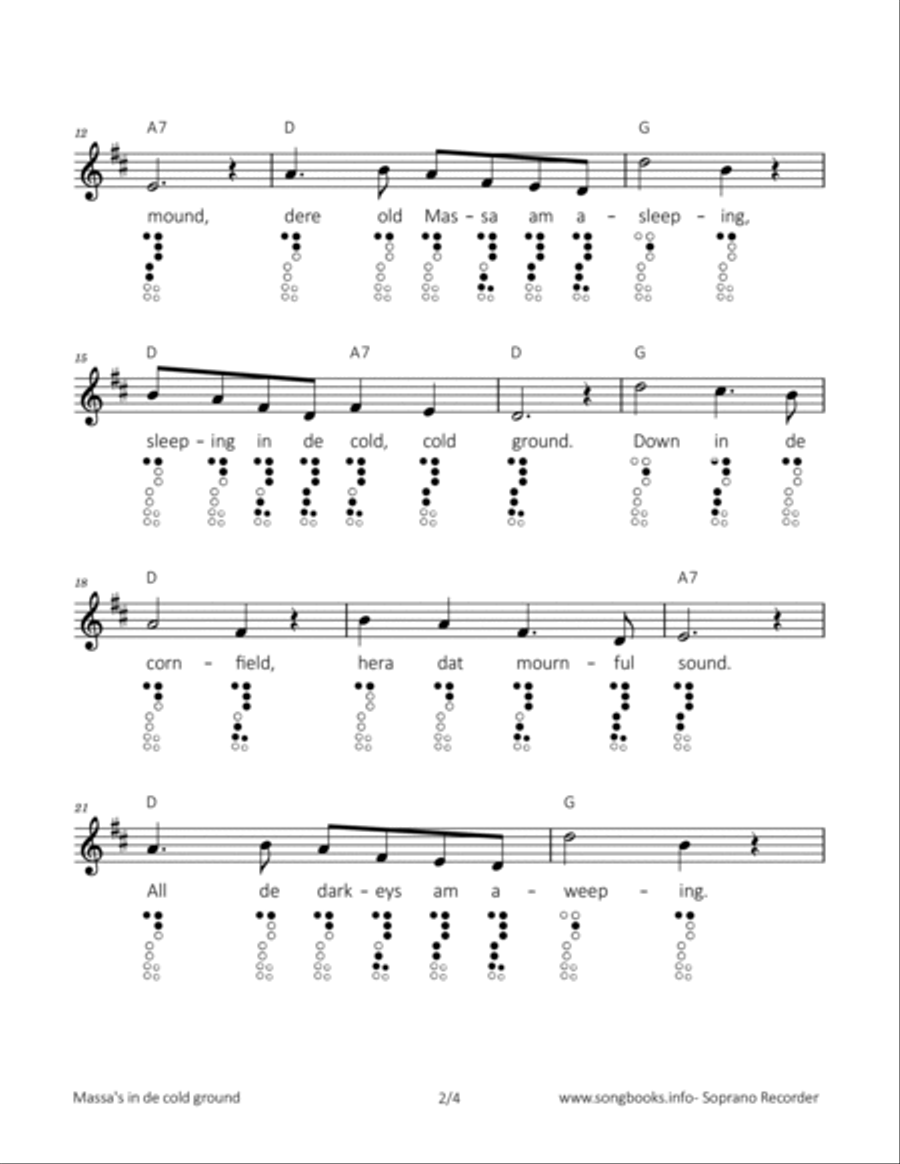 12

A7 D G

mound, dere old Mas - sa am a - sleep - ing,

15

D A7 D G

sleep - ing in de cold, cold ground. Down in de

18

D A7

corn - field, hera dat mourn - ful sound.

21

D G

All de dark - eys am a - weep - ing.

Massa's in de cold ground 2/4 www.songbooks.info- Soprano Recorder